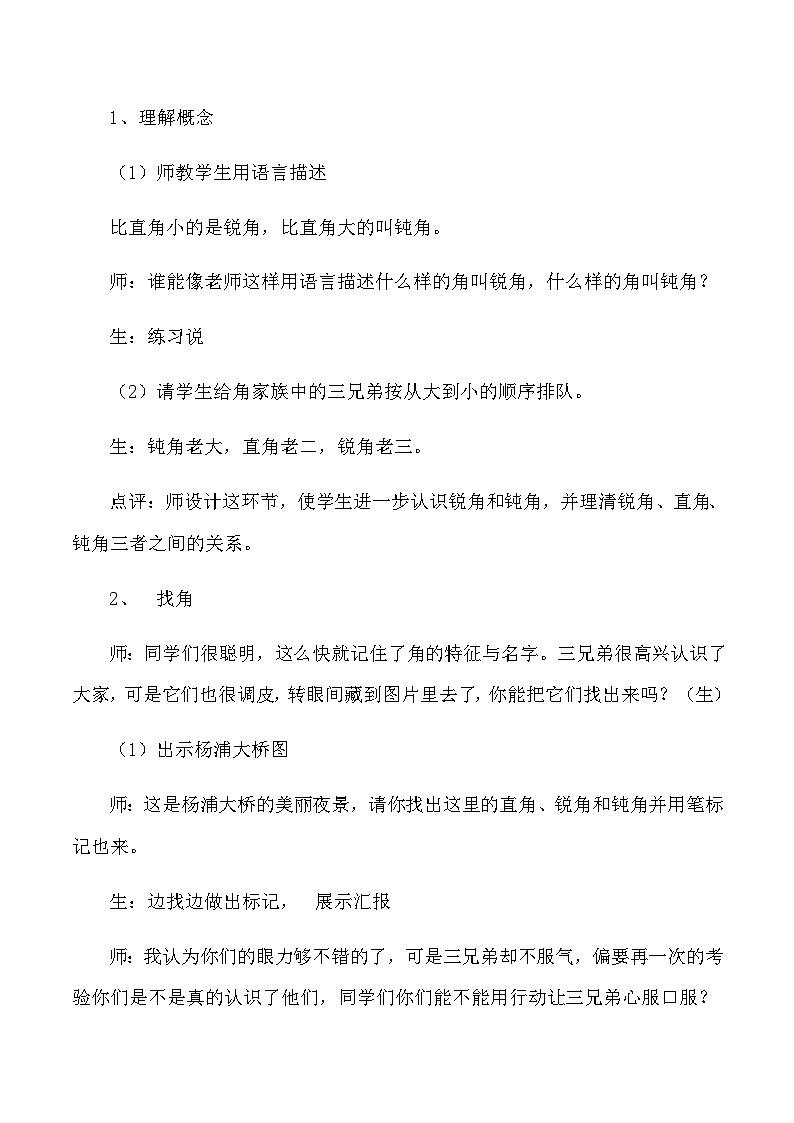 1、理解概念

（1）师教学生用语言描述

比直角小的是锐角，比直角大的叫钝角。

师：谁能像老师这样用语言描述什么样的角叫锐角，什么样的角叫钝角？

生：练习说

（2）请学生给角家族中的三兄弟按从大到小的顺序排队。

生：钝角老大，直角老二，锐角老三。

点评：师设计这环节，使学生进一步认识锐角和钝角，并理清锐角、直角、钝角三者之间的关系。

2、 找角

师：同学们很聪明，这么快就记住了角的特征与名字。三兄弟很高兴认识了大家，可是它们也很调皮，转眼间藏到图片里去了，你能把它们找出来吗？（生）

（1）出示杨浦大桥图

师：这是杨浦大桥的美丽夜景，请你找出这里的直角、锐角和钝角并用笔标记也来。

生：边找边做出标记， 展示汇报

师：我认为你们的眼力够不错的了，可是三兄弟却不服气，偏要再一次的考验你们是不是真的认识了他们，同学们你们能不能用行动让三兄弟心服口服？